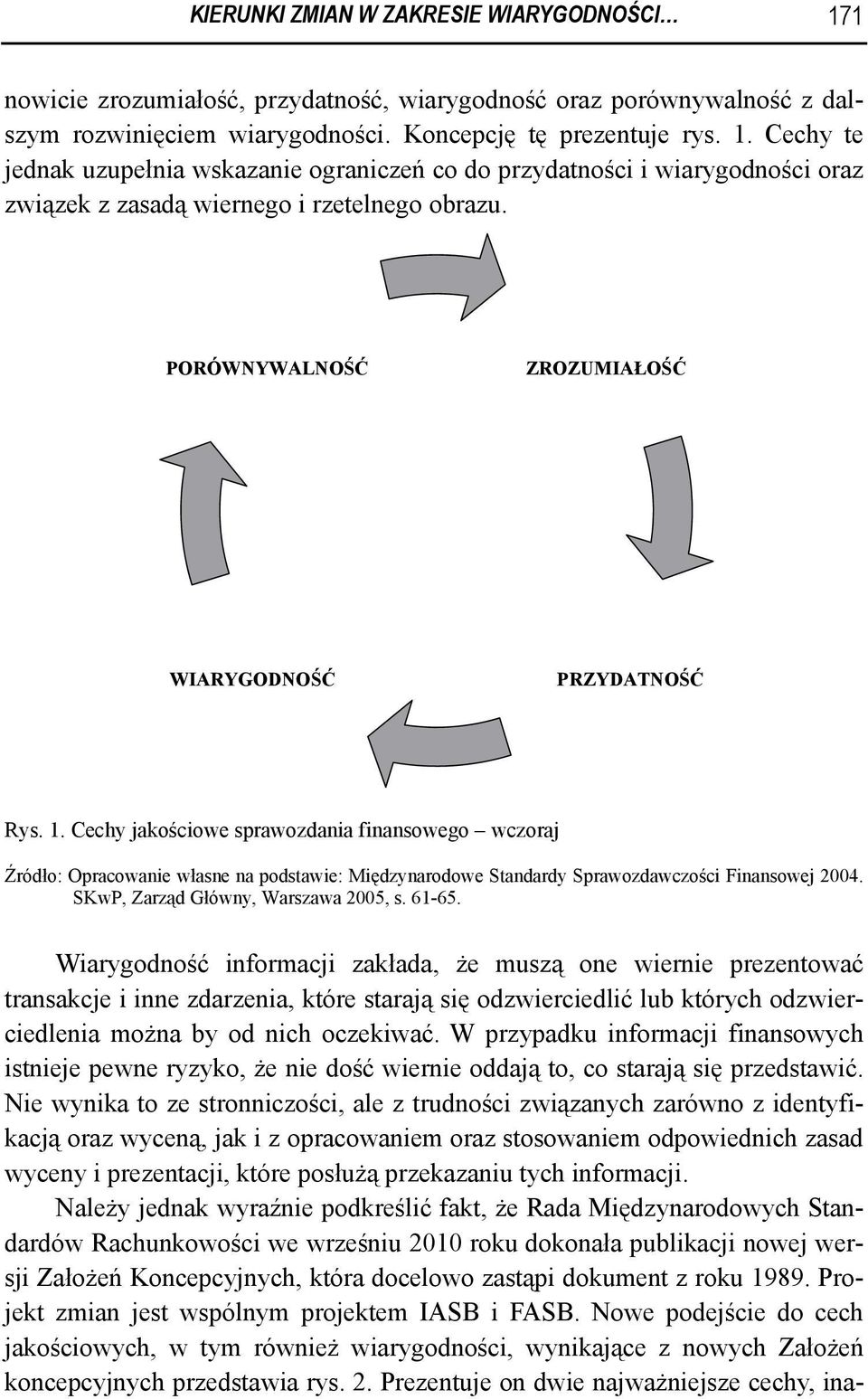 KIERUNKI ZMIAN W ZAKRESIE WIARYGODNOŚCI… 171

nowicie zrozumiałość, przydatność, wiarygodność oraz porównywalność z dalszym rozwinięciem wiarygodności. Koncepcję tę prezentuje rys. 1. Cechy te jednak uzupełnia wskazanie ograniczeń co do przydatności i wiarygodności oraz związek z zasadą wiernego i rzetelnego obrazu.

PORÓWNYWALNOŚĆ

ZROZUMIAŁOŚĆ

WIARYGODNOŚĆ

PRZYDATNOŚĆ

Rys. 1. Cechy jakościowe sprawozdania finansowego – wczoraj

Źródło: Opracowanie własne na podstawie: Międzynarodowe Standardy Sprawozdawczości Finansowej 2004. SKwP, Zarząd Główny, Warszawa 2005, s. 61-65.

Wiarygodność informacji zakłada, że muszą one wiernie prezentować transakcje i inne zdarzenia, które starają się odzwierciedlić lub których odzwierciedlenia można by od nich oczekiwać. W przypadku informacji finansowych istnieje pewne ryzyko, że nie dość wiernie oddają to, co starają się przedstawić. Nie wynika to ze stronniczości, ale z trudności związanych zarówno z identyfikacją oraz wyceną, jak i z opracowaniem oraz stosowaniem odpowiednich zasad wyceny i prezentacji, które posłużą przekazaniu tych informacji.

Należy jednak wyraźnie podkreślić fakt, że Rada Międzynarodowych Standardów Rachunkowości we wrześniu 2010 roku dokonała publikacji nowej wersji Założeń Koncepcyjnych, która docelowo zastąpi dokument z roku 1989. Projekt zmian jest wspólnym projektem IASB i FASB. Nowe podejście do cech jakościowych, w tym również wiarygodności, wynikające z nowych Założeń koncepcyjnych przedstawia rys. 2. Prezentuje on dwie najważniejsze cechy, ina-